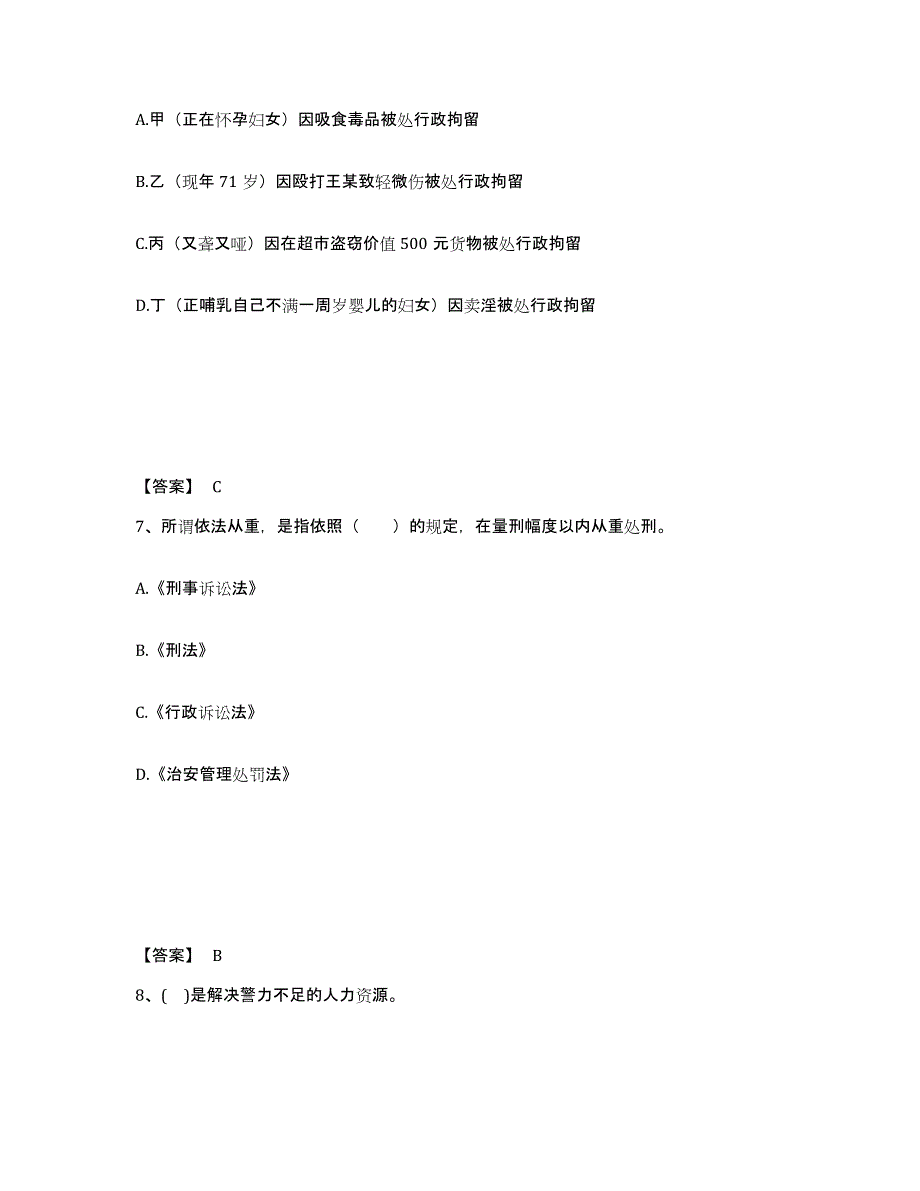 A.甲（正在怀孕妇女）因吸食毒品被处行政拘留

B.乙（现年 71 岁）因殴打王某致轻微伤被处行政拘留

C.丙（又聋又哑）因在超市盗窃价值 500 元货物被处行政拘留

D.丁（正哺乳自己不满一周岁婴儿的妇女）因卖淫被处行政拘留

【答案】 C

7、所谓依法从重，是指依照（　　）的规定，在量刑幅度以内从重处刑。

A.《刑事诉讼法》

B.《刑法》

C.《行政诉讼法》

D.《治安管理处罚法》

【答案】 B

8、( )是解决警力不足的人力资源。